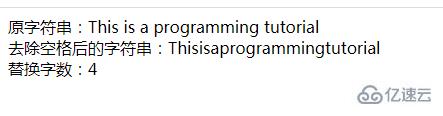 原字符串：This is a programming tutorial
去除空格后的字符串：Thisisaprogrammingtutorial
替换字数：4

亿速云